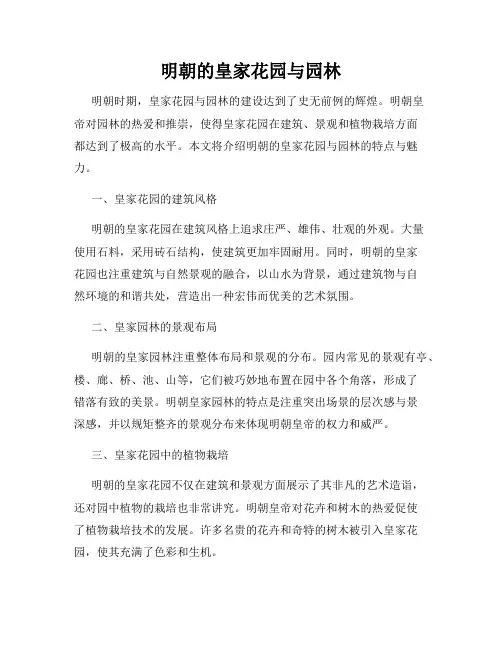 明朝的皇家花园与园林

明朝时期，皇家花园与园林的建设达到了史无前例的辉煌。明朝皇帝对园林的热爱和推崇，使得皇家花园在建筑、景观和植物栽培方面都达到了极高的水平。本文将介绍明朝的皇家花园与园林的特点与魅力。

一、皇家花园的建筑风格

明朝的皇家花园在建筑风格上追求庄严、雄伟、壮观的外观。大量使用石料，采用砖石结构，使建筑更加牢固耐用。同时，明朝的皇家花园也注重建筑与自然景观的融合，以山水为背景，通过建筑物与自然环境的和谐共处，营造出一种宏伟而优美的艺术氛围。

二、皇家园林的景观布局

明朝的皇家园林注重整体布局和景观的分布。园内常见的景观有亭、楼、廊、桥、池、山等，它们被巧妙地布置在园中各个角落，形成了错落有致的美景。明朝皇家园林的特点是注重突出场景的层次感与景深感，并以规矩整齐的景观分布来体现明朝皇帝的权力和威严。

三、皇家花园中的植物栽培

明朝的皇家花园不仅在建筑和景观方面展示了其非凡的艺术造诣，还对园中植物的栽培也非常讲究。明朝皇帝对花卉和树木的热爱促使了植物栽培技术的发展。许多名贵的花卉和奇特的树木被引入皇家花园，使其充满了色彩和生机。